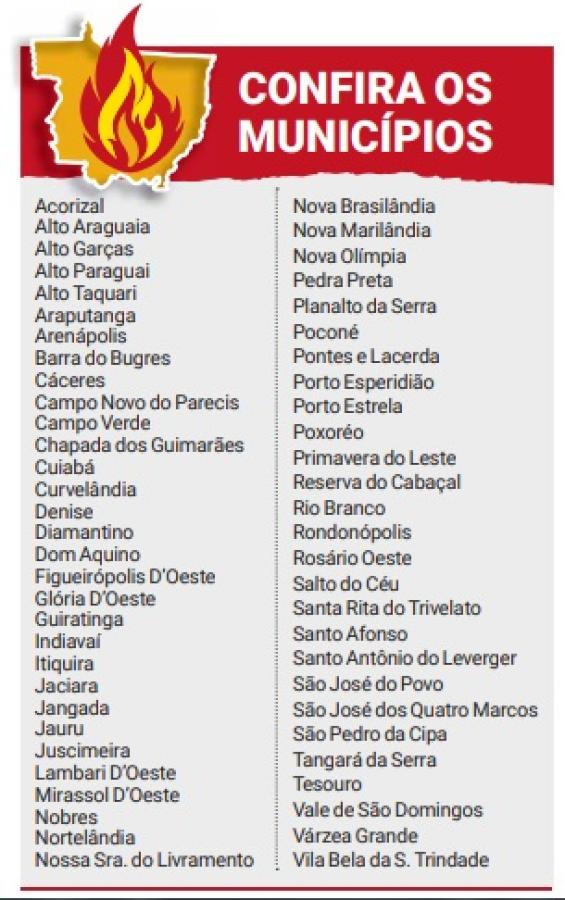 CONFIRA OS MUNICÍPIOS

Acorizal
Alto Araguaia
Alto Garças
Alto Paraguai
Alto Taquari
Araputanga
Arenápolis
Barra do Bugres
Cáceres
Campo Novo do Parecis
Campo Verde
Chapada dos Guimarães
Cuiabá
Curvelândia
Denise
Diamantino
Dom Aquino
Figueirópolis D'Oeste
Glória D'Oeste
Guiratinga
Indiavaí
Itiquira
Jaciara
Jangada
Jauru
Juscimeira
Lambari D'Oeste
Mirassol D'Oeste
Nobres
Nortelândia
Nossa Sra. do Livramento

Nova Brasilândia
Nova Marilândia
Nova Olímpia
Pedra Preta
Planalto da Serra
Poconé
Pontes e Lacerda
Porto Esperidião
Porto Estrela
Poxoréo
Primavera do Leste
Reserva do Cabaçal
Rio Branco
Rondonópolis
Rosário Oeste
Salto do Céu
Santa Rita do Trivelato
Santo Afonso
Santo Antônio do Leverger
São José do Povo
São José dos Quatro Marcos
São Pedro da Cipa
Tangará da Serra
Tesouro
Vale de São Domingos
Várzea Grande
Vila Bela da S. Trindade